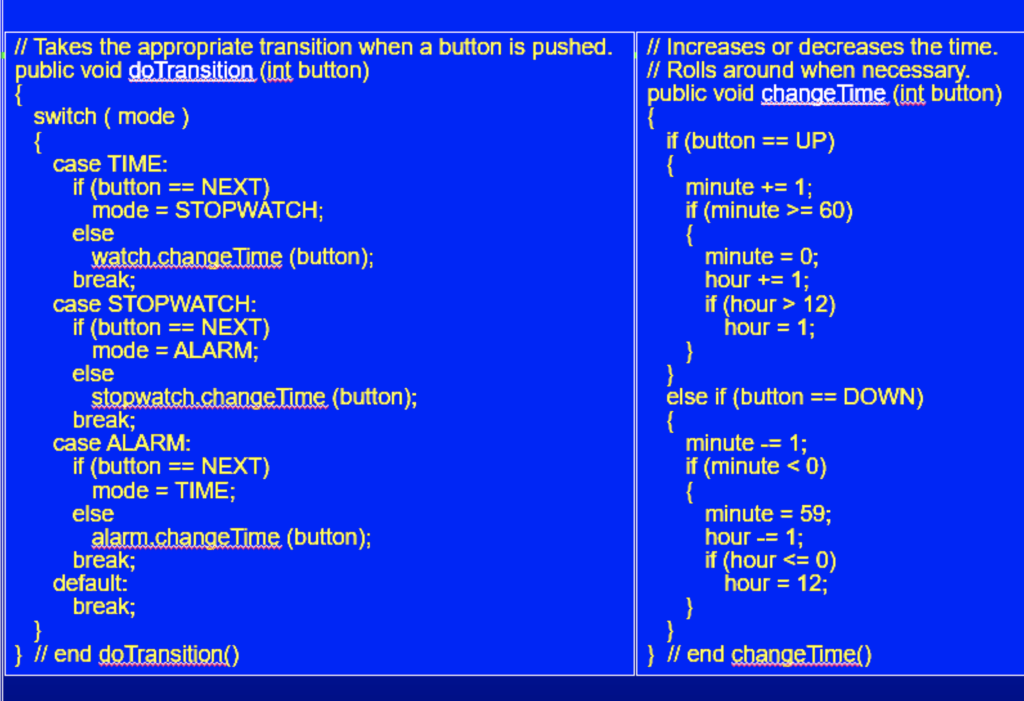 // Takes the appropriate transition when a button is pushed.
public void doTransition (int button)
{
switch ( mode )
{
case TIME:
if (button == NEXT)
mode = STOPWATCH;
else
watch.changeTime (button);
break;
case STOPWATCH:
if (button == NEXT)
mode = ALARM;
else
stopwatch.changeTime (button);
break;
case ALARM:
if (button == NEXT)
mode = TIME;
else
alarm.changeTime (button);
break;
default:
break;
}
} // end doTransition()

// Increases or decreases the time.
// Rolls around when necessary.
public void changeTime (int button)
{
if (button == UP)
{
minute += 1;
if (minute >= 60)
{
minute = 0;
hour += 1;
if (hour > 12)
hour = 1;
}
}
else if (button == DOWN)
{
minute -= 1;
if (minute < 0)
{
minute = 59;
hour -= 1;
if (hour <= 0)
hour = 12;
}
}
} // end changeTime()